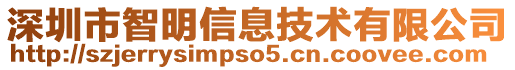 深圳市智明信息技术有限公司
http://szjerrysimpso5.cn.coovee.com